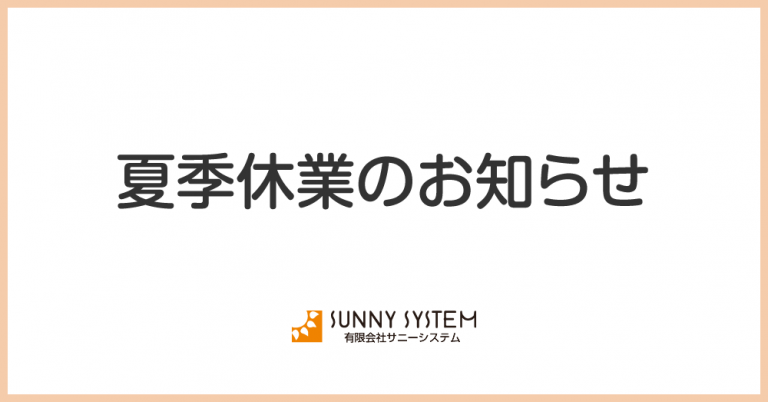 夏季休業のお知らせ

SUNNY SYSTEM
有限会社サニーシステム